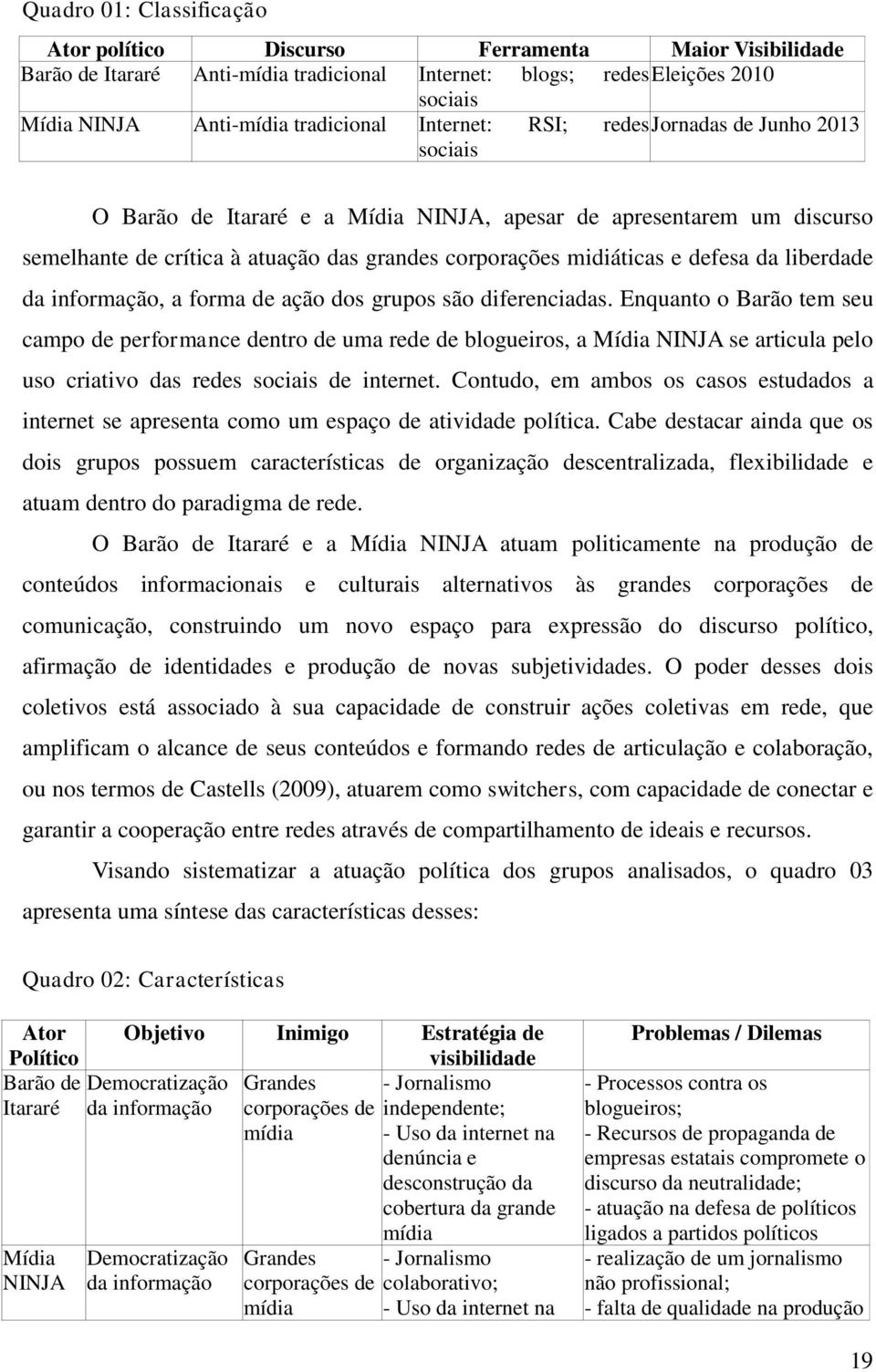 Quadro 01: Classificação

| Ator político | Discurso | Ferramenta | Maior Visibilidade |
|---|---|---|---|
| Barão de Itararé | Anti-mídia tradicional | Internet: blogs; redes sociais | Eleições 2010 |
| Mídia NINJA | Anti-mídia tradicional | Internet: RSI; redes sociais | Jornadas de Junho 2013 |

O Barão de Itararé e a Mídia NINJA, apesar de apresentarem um discurso semelhante de crítica à atuação das grandes corporações midiáticas e defesa da liberdade da informação, a forma de ação dos grupos são diferenciadas. Enquanto o Barão tem seu campo de performance dentro de uma rede de blogueiros, a Mídia NINJA se articula pelo uso criativo das redes sociais de internet. Contudo, em ambos os casos estudados a internet se apresenta como um espaço de atividade política. Cabe destacar ainda que os dois grupos possuem características de organização descentralizada, flexibilidade e atuam dentro do paradigma de rede.

O Barão de Itararé e a Mídia NINJA atuam politicamente na produção de conteúdos informacionais e culturais alternativos às grandes corporações de comunicação, construindo um novo espaço para expressão do discurso político, afirmação de identidades e produção de novas subjetividades. O poder desses dois coletivos está associado à sua capacidade de construir ações coletivas em rede, que amplificam o alcance de seus conteúdos e formando redes de articulação e colaboração, ou nos termos de Castells (2009), atuarem como switchers, com capacidade de conectar e garantir a cooperação entre redes através de compartilhamento de ideais e recursos.

Visando sistematizar a atuação política dos grupos analisados, o quadro 03 apresenta uma síntese das características desses:

Quadro 02: Características

| Ator Político | Objetivo | Inimigo | Estratégia de visibilidade | Problemas / Dilemas |
|---|---|---|---|---|
| Barão de Itararé | Democratização da informação | Grandes corporações de mídia | - Jornalismo independente; - Uso da internet na denúncia e desconstrução da cobertura da grande mídia | - Processos contra os blogueiros; - Recursos de propaganda de empresas estatais compromete o discurso da neutralidade; - atuação na defesa de políticos ligados a partidos políticos |
| Mídia NINJA | Democratização da informação | Grandes corporações de mídia | - Jornalismo colaborativo; - Uso da internet na | - realização de um jornalismo não profissional; - falta de qualidade na produção |

19